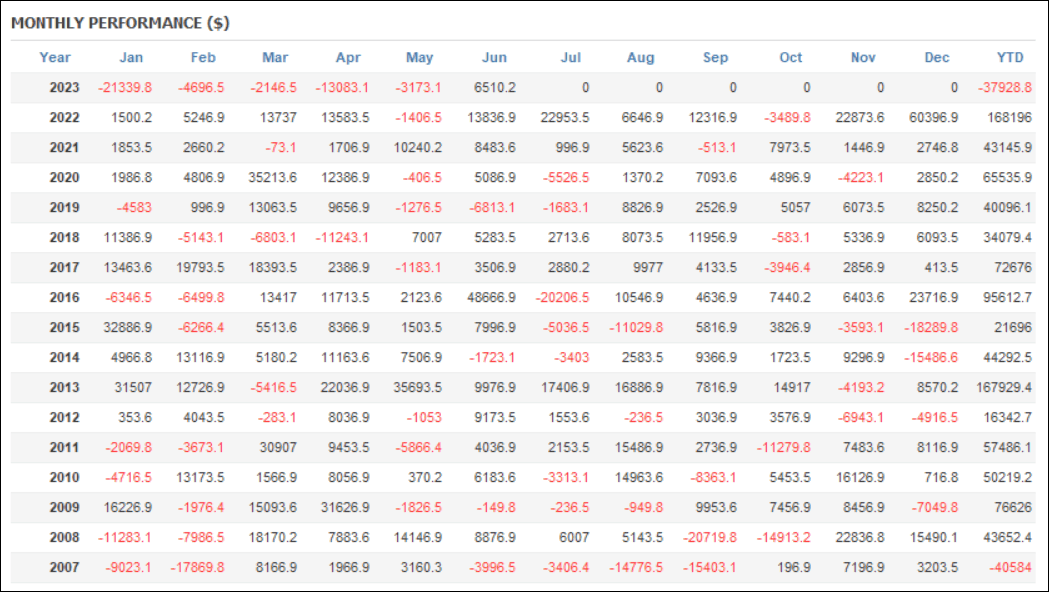 MONTHLY PERFORMANCE ($)

| Year | Jan | Feb | Mar | Apr | May | Jun | Jul | Aug | Sep | Oct | Nov | Dec | YTD |
|---|---|---|---|---|---|---|---|---|---|---|---|---|---|
| 2023 | -21339.8 | -4696.5 | -2146.5 | -13083.1 | -3173.1 | 6510.2 | 0 | 0 | 0 | 0 | 0 | 0 | -37928.8 |
| 2022 | 1500.2 | 5246.9 | 13737 | 13583.5 | -1406.5 | 13836.9 | 22953.5 | 6646.9 | 12316.9 | -3489.8 | 22873.6 | 60396.9 | 168196 |
| 2021 | 1853.5 | 2660.2 | -73.1 | 1706.9 | 10240.2 | 8483.6 | 996.9 | 5623.6 | -513.1 | 7973.5 | 1446.9 | 2746.8 | 43145.9 |
| 2020 | 1986.8 | 4806.9 | 35213.6 | 12386.9 | -406.5 | 5086.9 | -5526.5 | 1370.2 | 7093.6 | 4896.9 | -4223.1 | 2850.2 | 65535.9 |
| 2019 | -4583 | 996.9 | 13063.5 | 9656.9 | -1276.5 | -6813.1 | -1683.1 | 8826.9 | 2526.9 | 5057 | 6073.5 | 8250.2 | 40096.1 |
| 2018 | 11386.9 | -5143.1 | -6803.1 | -11243.1 | 7007 | 5283.5 | 2713.6 | 8073.5 | 11956.9 | -583.1 | 5336.9 | 6093.5 | 34079.4 |
| 2017 | 13463.6 | 19793.5 | 18393.5 | 2386.9 | -1183.1 | 3506.9 | 2880.2 | 9977 | 4133.5 | -3946.4 | 2856.9 | 413.5 | 72676 |
| 2016 | -6346.5 | -6499.8 | 13417 | 11713.5 | 2123.6 | 48666.9 | -20206.5 | 10546.9 | 4636.9 | 7440.2 | 6403.6 | 23716.9 | 95612.7 |
| 2015 | 32886.9 | -6266.4 | 5513.6 | 8366.9 | 1503.5 | 7996.9 | -5036.5 | -11029.8 | 5816.9 | 3826.9 | -3593.1 | -18289.8 | 21696 |
| 2014 | 4966.8 | 13116.9 | 5180.2 | 11163.6 | 7506.9 | -1723.1 | -3403 | 2583.5 | 9366.9 | 1723.5 | 9296.9 | -15486.6 | 44292.5 |
| 2013 | 31507 | 12726.9 | -5416.5 | 22036.9 | 35693.5 | 9976.9 | 17406.9 | 16886.9 | 7816.9 | 14917 | -4193.2 | 8570.2 | 167929.4 |
| 2012 | 353.6 | 4043.5 | -283.1 | 8036.9 | -1053 | 9173.5 | 1553.6 | -236.5 | 3036.9 | 3576.9 | -6943.1 | -4916.5 | 16342.7 |
| 2011 | -2069.8 | -3673.1 | 30907 | 9453.5 | -5866.4 | 4036.9 | 2153.5 | 15486.9 | 2736.9 | -11279.8 | 7483.6 | 8116.9 | 57486.1 |
| 2010 | -4716.5 | 13173.5 | 1566.9 | 8056.9 | 370.2 | 6183.6 | -3313.1 | 14963.6 | -8363.1 | 5453.5 | 16126.9 | 716.8 | 50219.2 |
| 2009 | 16226.9 | -1976.4 | 15093.6 | 31626.9 | -1826.5 | -149.8 | -236.5 | -949.8 | 9953.6 | 7456.9 | 8456.9 | -7049.8 | 76626 |
| 2008 | -11283.1 | -7986.5 | 18170.2 | 7883.6 | 14146.9 | 8876.9 | 6007 | 5143.5 | -20719.8 | -14913.2 | 22836.8 | 15490.1 | 43652.4 |
| 2007 | -9023.1 | -17869.8 | 8166.9 | 1966.9 | 3160.3 | -3996.5 | -3406.4 | -14776.5 | -15403.1 | 196.9 | 7196.9 | 3203.5 | -40584 |